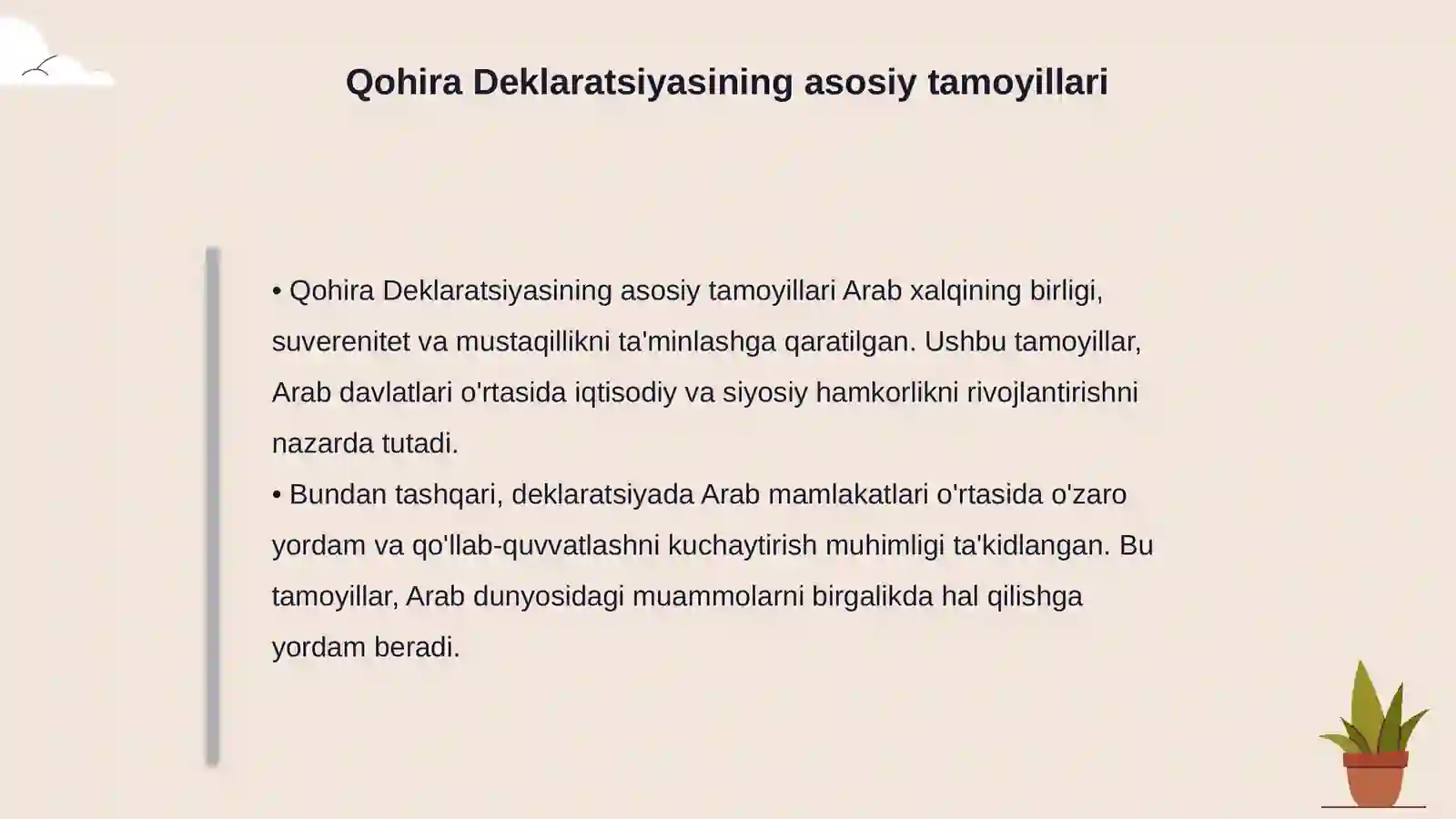 Qohira Deklaratsiyasining asosiy tamoyillari

• Qohira Deklaratsiyasining asosiy tamoyillari Arab xalqining birligi, suverenitet va mustaqillikni ta'minlashga qaratilgan. Ushbu tamoyillar, Arab davlatlari o'rtasida iqtisodiy va siyosiy hamkorlikni rivojlantirishni nazarda tutadi.
• Bundan tashqari, deklaratsiyada Arab mamlakatlari o'rtasida o'zaro yordam va qo'llab-quvvatlashni kuchaytirish muhimligi ta'kidlangan. Bu tamoyillar, Arab dunyosidagi muammolarni birgalikda hal qilishga yordam beradi.